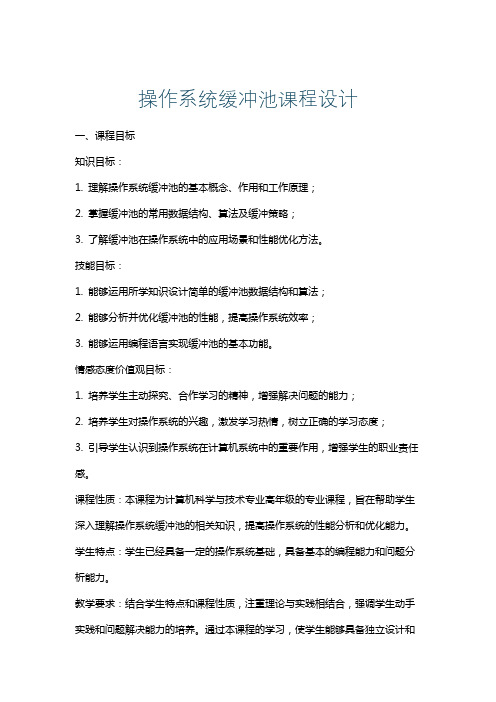 操作系统缓冲池课程设计

一、课程目标

知识目标：

1. 理解操作系统缓冲池的基本概念、作用和工作原理；

2. 掌握缓冲池的常用数据结构、算法及缓冲策略；

3. 了解缓冲池在操作系统中的应用场景和性能优化方法。

技能目标：

1. 能够运用所学知识设计简单的缓冲池数据结构和算法；

2. 能够分析并优化缓冲池的性能，提高操作系统效率；

3. 能够运用编程语言实现缓冲池的基本功能。

情感态度价值观目标：

1. 培养学生主动探究、合作学习的精神，增强解决问题的能力；

2. 培养学生对操作系统的兴趣，激发学习热情，树立正确的学习态度；

3. 引导学生认识到操作系统在计算机系统中的重要作用，增强学生的职业责任感。

课程性质：本课程为计算机科学与技术专业高年级的专业课程，旨在帮助学生深入理解操作系统缓冲池的相关知识，提高操作系统的性能分析和优化能力。

学生特点：学生已经具备一定的操作系统基础，具备基本的编程能力和问题分析能力。

教学要求：结合学生特点和课程性质，注重理论与实践相结合，强调学生动手实践和问题解决能力的培养。通过本课程的学习，使学生能够具备独立设计和